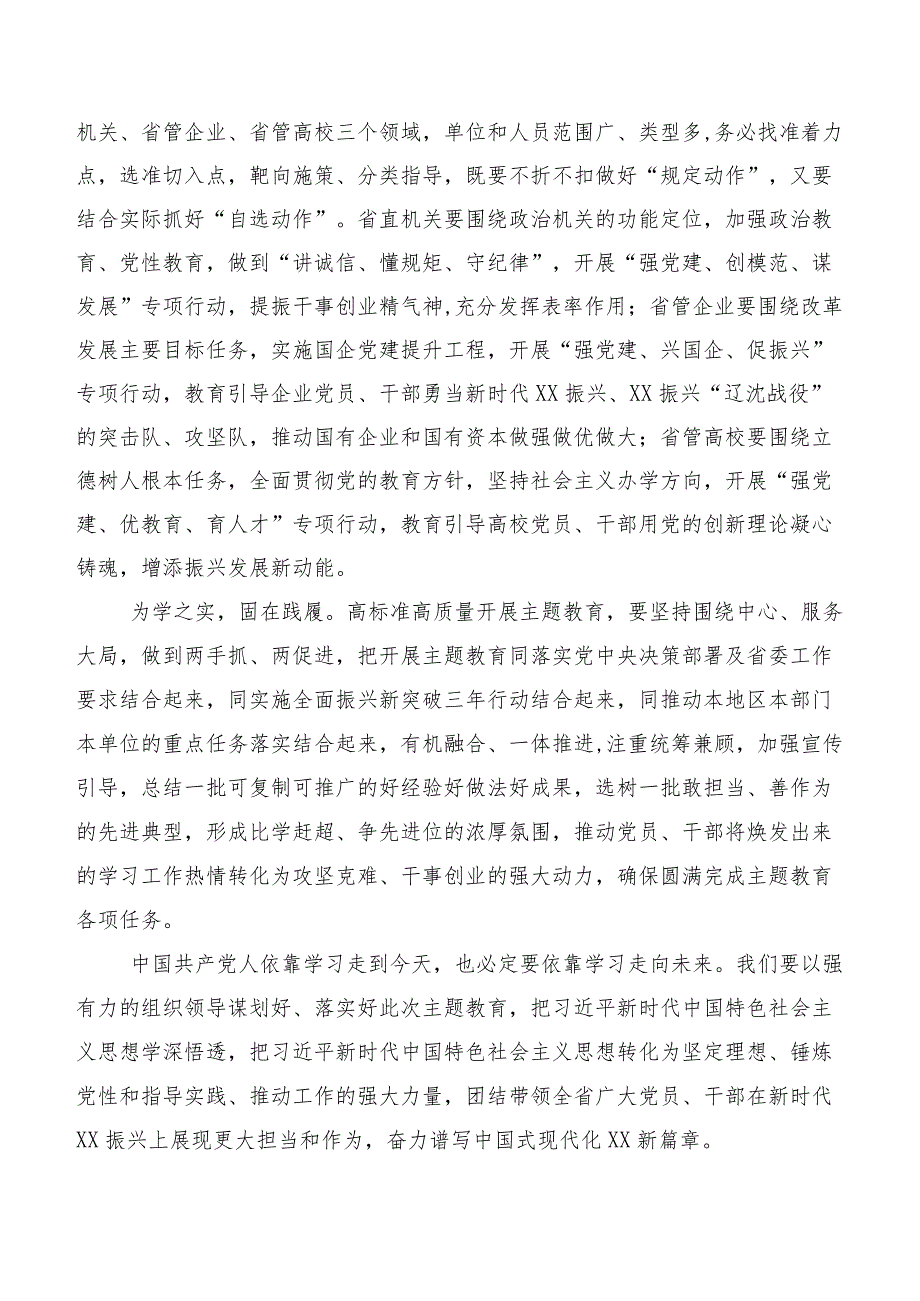 机关、省管企业、省管高校三个领域，单位和人员范围广、类型多,务必找准着力点，选准切入点，靶向施策、分类指导，既要不折不扣做好“规定动作”，又要结合实际抓好“自选动作”。省直机关要围绕政治机关的功能定位，加强政治教育、党性教育，做到“讲诚信、懂规矩、守纪律”，开展“强党建、创模范、谋发展”专项行动，提振干事创业精气神,充分发挥表率作用；省管企业要围绕改革发展主要目标任务，实施国企党建提升工程，开展“强党建、兴国企、促振兴”专项行动，教育引导企业党员、干部勇当新时代XX振兴、XX振兴“辽沈战役”的突击队、攻坚队，推动国有企业和国有资本做强做优做大；省管高校要围绕立德树人根本任务，全面贯彻党的教育方针，坚持社会主义办学方向，开展“强党建、优教育、育人才”专项行动，教育引导高校党员、干部用党的创新理论凝心铸魂，增添振兴发展新动能。

为学之实，固在践履。高标准高质量开展主题教育，要坚持围绕中心、服务大局，做到两手抓、两促进，把开展主题教育同落实党中央决策部署及省委工作要求结合起来，同实施全面振兴新突破三年行动结合起来，同推动本地区本部门本单位的重点任务落实结合起来，有机融合、一体推进,注重统筹兼顾，加强宣传引导，总结一批可复制可推广的好经验好做法好成果，选树一批敢担当、善作为的先进典型，形成比学赶超、争先进位的浓厚氛围，推动党员、干部将焕发出来的学习工作热情转化为攻坚克难、干事创业的强大动力，确保圆满完成主题教育各项任务。

中国共产党人依靠学习走到今天，也必定要依靠学习走向未来。我们要以强有力的组织领导谋划好、落实好此次主题教育，把习近平新时代中国特色社会主义思想学深悟透，把习近平新时代中国特色社会主义思想转化为坚定理想、锤炼党性和指导实践、推动工作的强大力量，团结带领全省广大党员、干部在新时代XX振兴上展现更大担当和作为，奋力谱写中国式现代化XX新篇章。